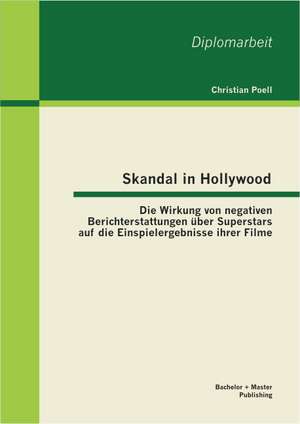 Diplomarbeit

Christian Poell

Skandal in Hollywood

Die Wirkung von negativen Berichterstattungen über Superstars auf die Einspielergebnisse ihrer Filme

Bachelor + Master Publishing